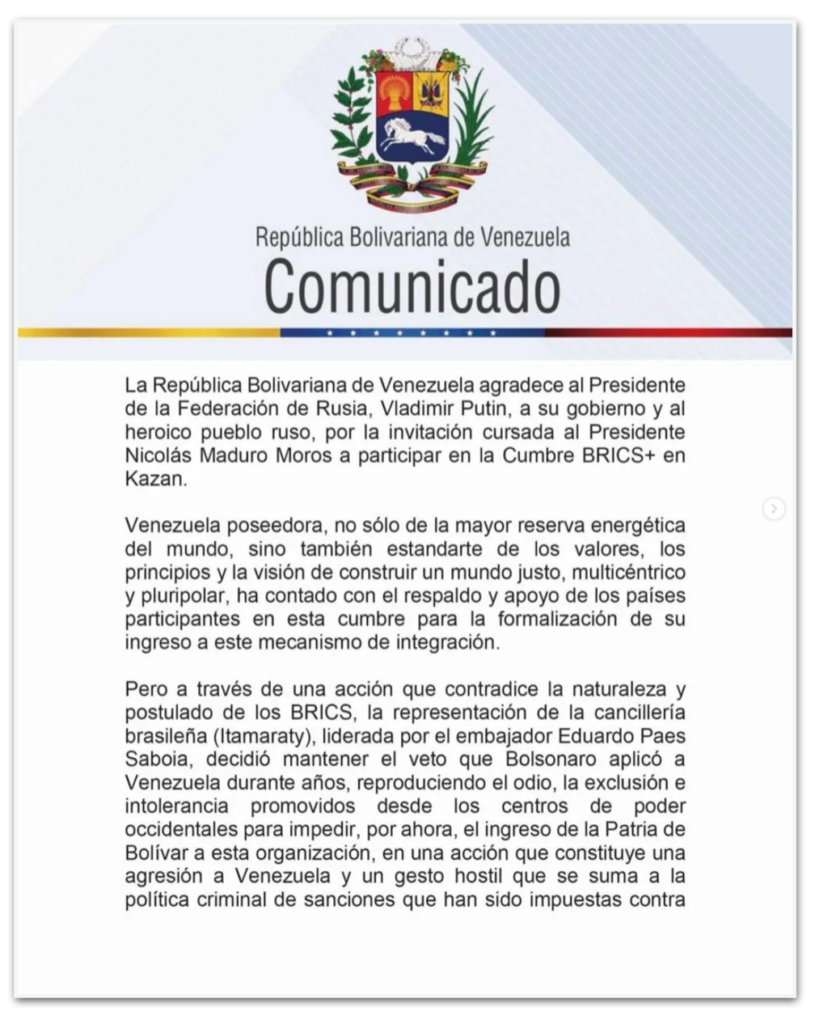 República Bolivariana de Venezuela
Comunicado

La República Bolivariana de Venezuela agradece al Presidente de la Federación de Rusia, Vladimir Putin, a su gobierno y al heroico pueblo ruso, por la invitación cursada al Presidente Nicolás Maduro Moros a participar en la Cumbre BRICS+ en Kazan.

Venezuela poseedora, no sólo de la mayor reserva energética del mundo, sino también estandarte de los valores, los principios y la visión de construir un mundo justo, multicéntrico y pluripolar, ha contado con el respaldo y apoyo de los países participantes en esta cumbre para la formalización de su ingreso a este mecanismo de integración.

Pero a través de una acción que contradice la naturaleza y postulado de los BRICS, la representación de la cancillería brasileña (Itamaraty), liderada por el embajador Eduardo Paes Saboia, decidió mantener el veto que Bolsonaro aplicó a Venezuela durante años, reproduciendo el odio, la exclusión e intolerancia promovidos desde los centros de poder occidentales para impedir, por ahora, el ingreso de la Patria de Bolívar a esta organización, en una acción que constituye una agresión a Venezuela y un gesto hostil que se suma a la política criminal de sanciones que han sido impuestas contra